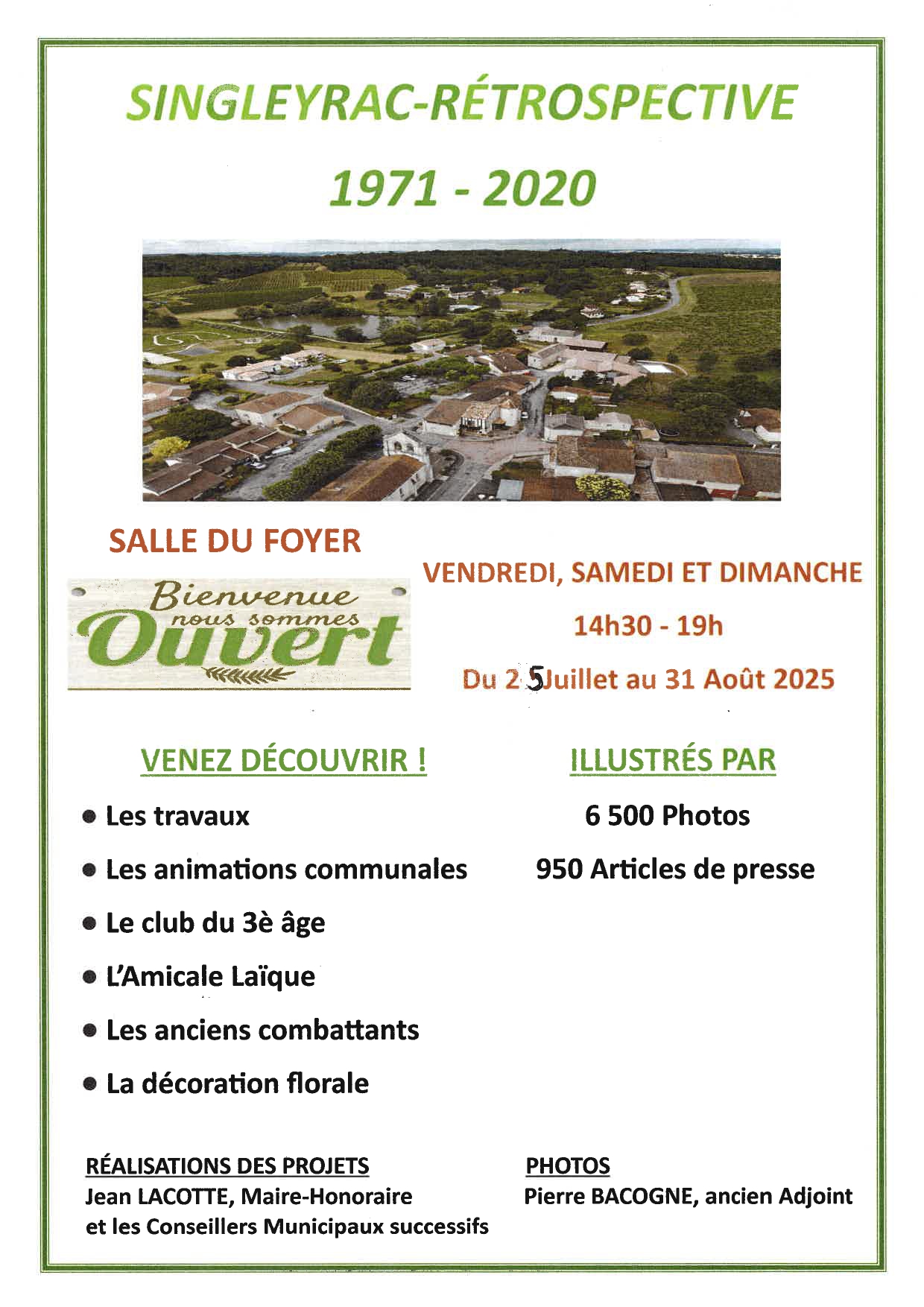 SINGLEYRAC-RÉTROSPECTIVE

1971 - 2020

SALLE DU FOYER

Bienvenue
nous sommes
Ouvert

VENDREDI, SAMEDI ET DIMANCHE

14h30 - 19h

Du 25 Juillet au 31 Août 2025

VENEZ DÉCOUVRIR !

• Les travaux
• Les animations communales
• Le club du 3è âge
• L'Amicale Laïque
• Les anciens combattants
• La décoration florale

ILLUSTRÉS PAR

6 500 Photos

950 Articles de presse

RÉALISATIONS DES PROJETS
Jean LACOTTE, Maire-Honoraire
et les Conseillers Municipaux successifs

PHOTOS
Pierre BACOGNE, ancien Adjoint